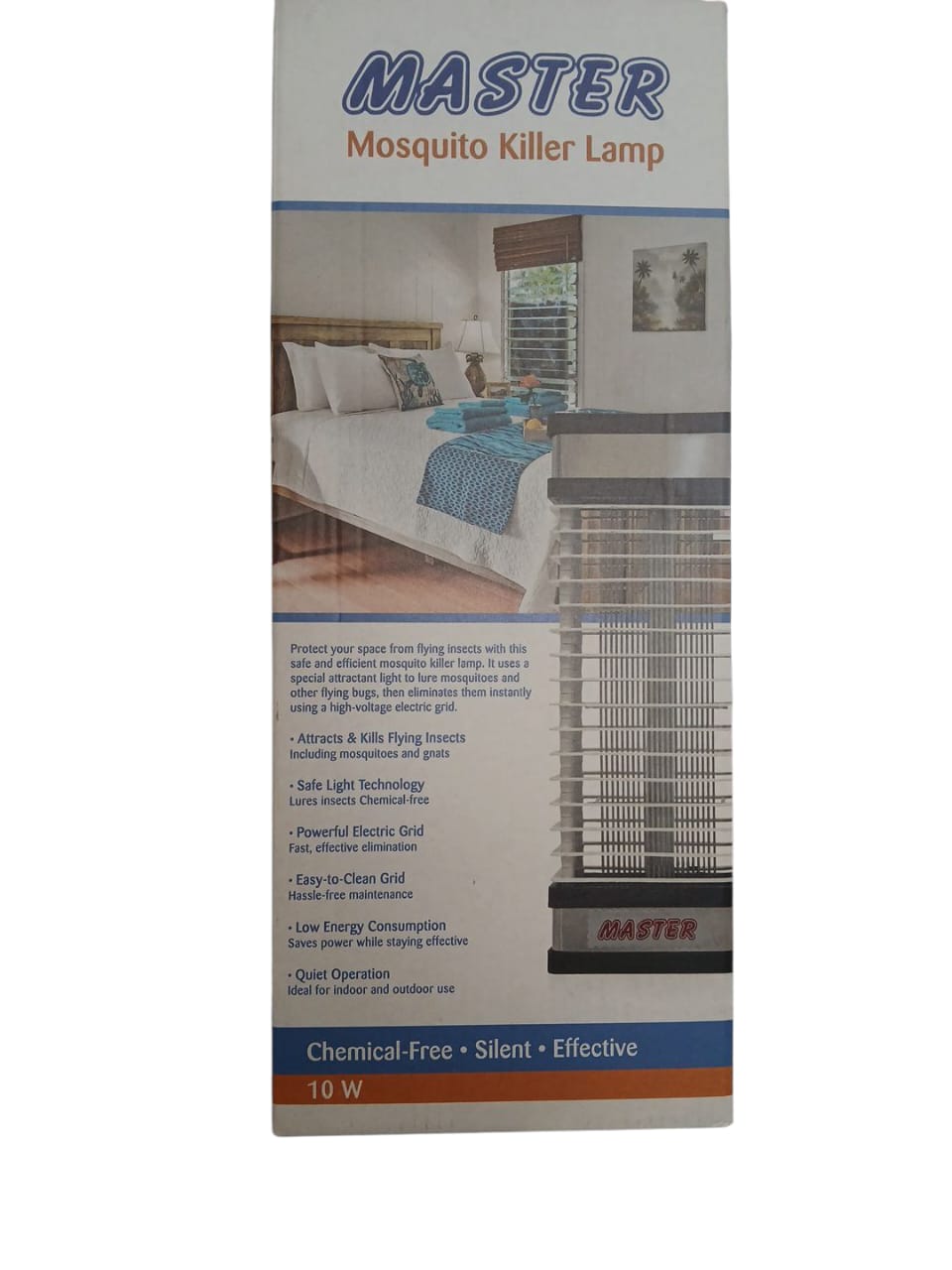 MASTER
Mosquito Killer Lamp

Protect your space from flying insects with this safe and efficient mosquito killer lamp. It uses a special attractant light to lure mosquitoes and other flying bugs, then eliminates them instantly using a high-voltage electric grid.

• Attracts & Kills Flying Insects
Including mosquitoes and gnats

• Safe Light Technology
Lures insects Chemical-free

• Powerful Electric Grid
Fast, effective elimination

• Easy-to-Clean Grid
Hassle-free maintenance

• Low Energy Consumption
Saves power while staying effective

• Quiet Operation
Ideal for indoor and outdoor use

MASTER

Chemical-Free • Silent • Effective

10 W